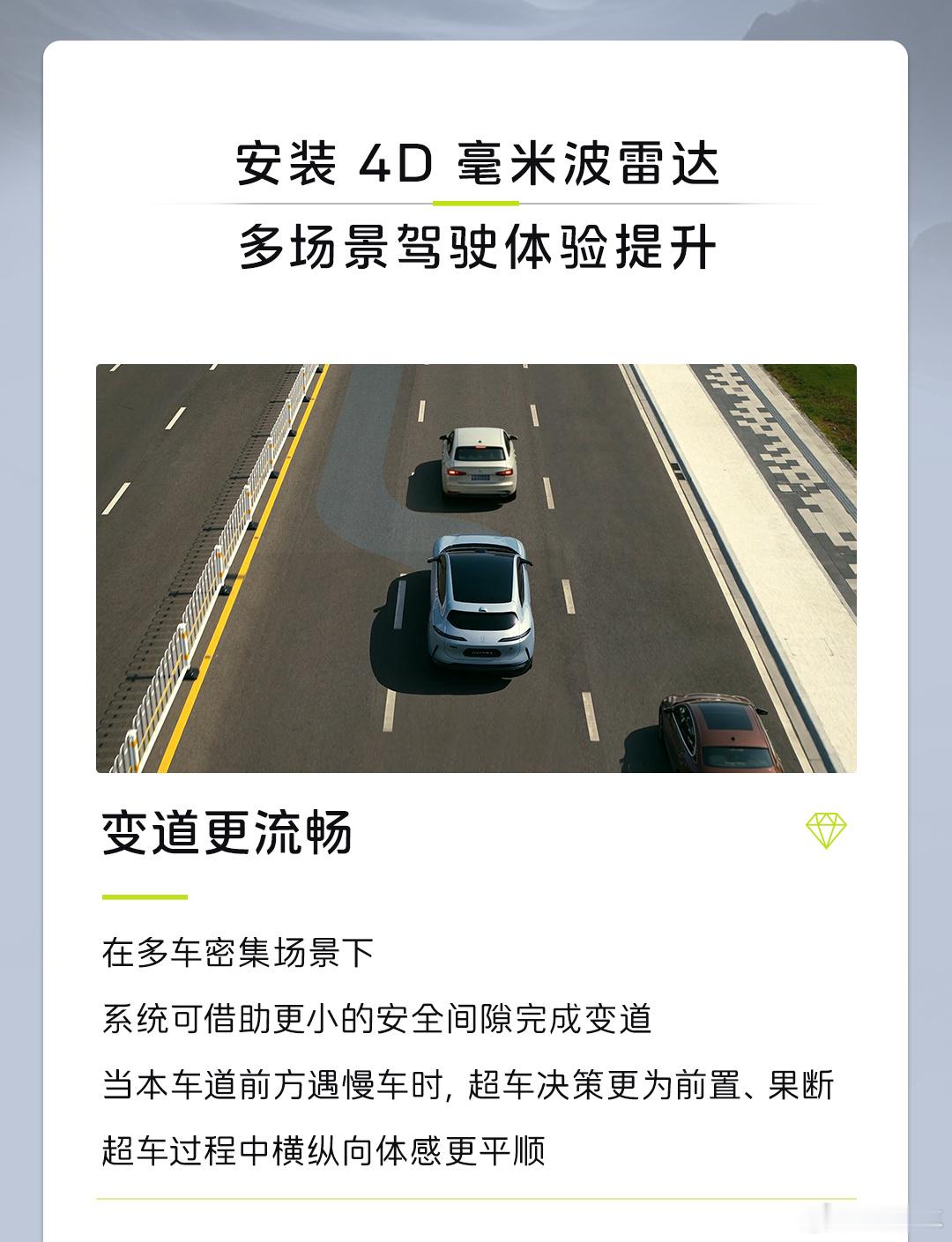 安装4D毫米波雷达

多场景驾驶体验提升

变道更流畅

在多车密集场景下

系统可借助更小的安全间隙完成变道

当本车道前方遇慢车时，超车决策更为前置、果断

超车过程中横纵向体感更平顺